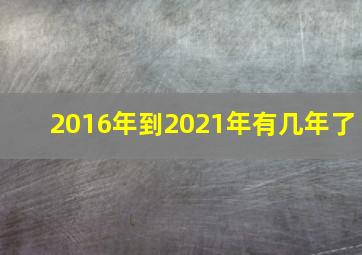 2016年到2021年有几年了